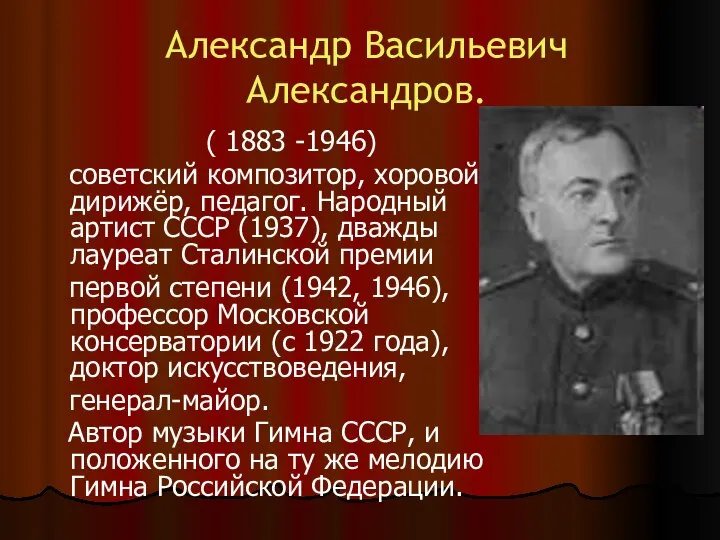 Александр Васильевич Александров.

( 1883 -1946)

советский композитор, хоровой дирижёр, педагог. Народный артист СССР (1937), дважды лауреат Сталинской премии первой степени (1942, 1946), профессор Московской консерватории (с 1922 года), доктор искусствоведения, генерал-майор.

Автор музыки Гимна СССР, и положенного на ту же мелодию Гимна Российской Федерации.